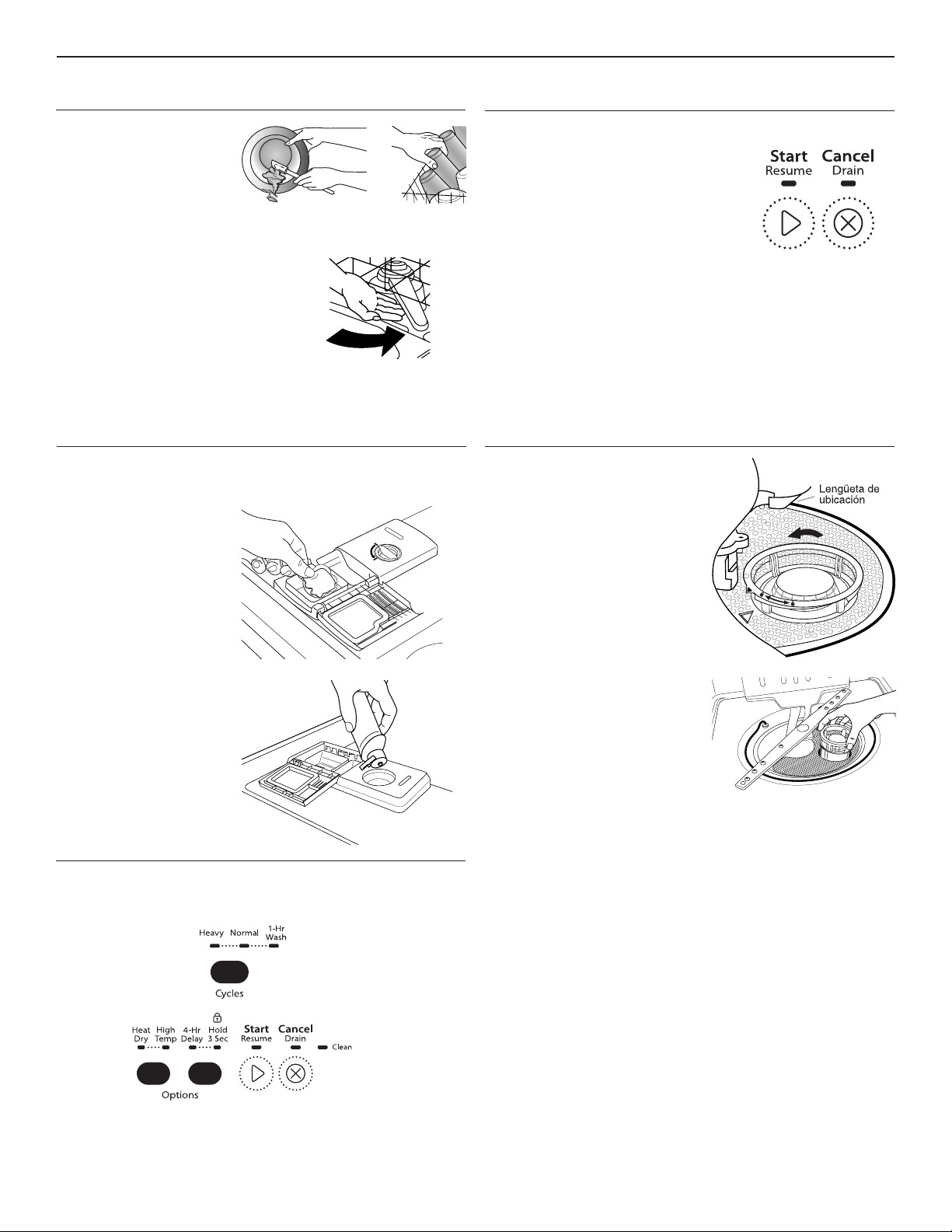 Start
Resume

Cancel
Drain

Lengüeta de ubicación

Heavy Normal 1-Hr Wash

Cycles

Heat Dry High Temp 4-Hr Delay Hold 3 Sec Start Resume Cancel Drain Clean

Options